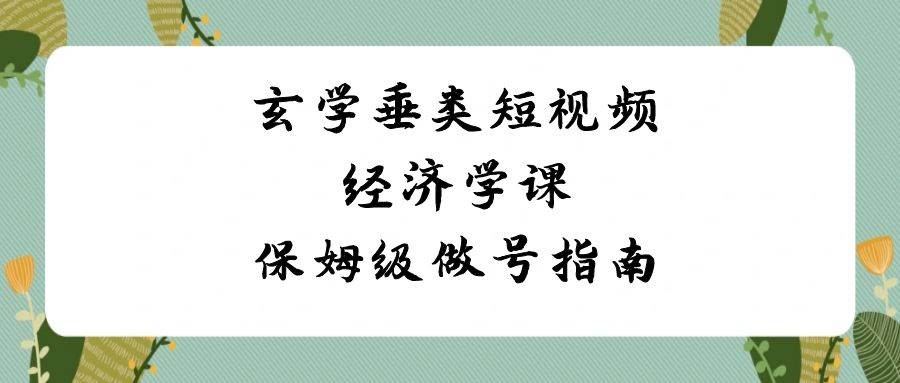 玄学垂类短视频
经济学课
保姆级做号指南